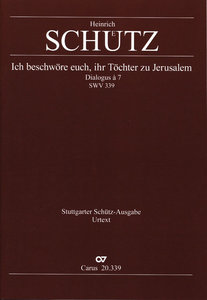 Heinrich
SCHÜTZ

Ich beschwöre euch, ihr Töchter zu Jerusalem
Dialogus à 7
SWV 339

Stuttgarter Schütz-Ausgabe
Urtext

Carus 20.339